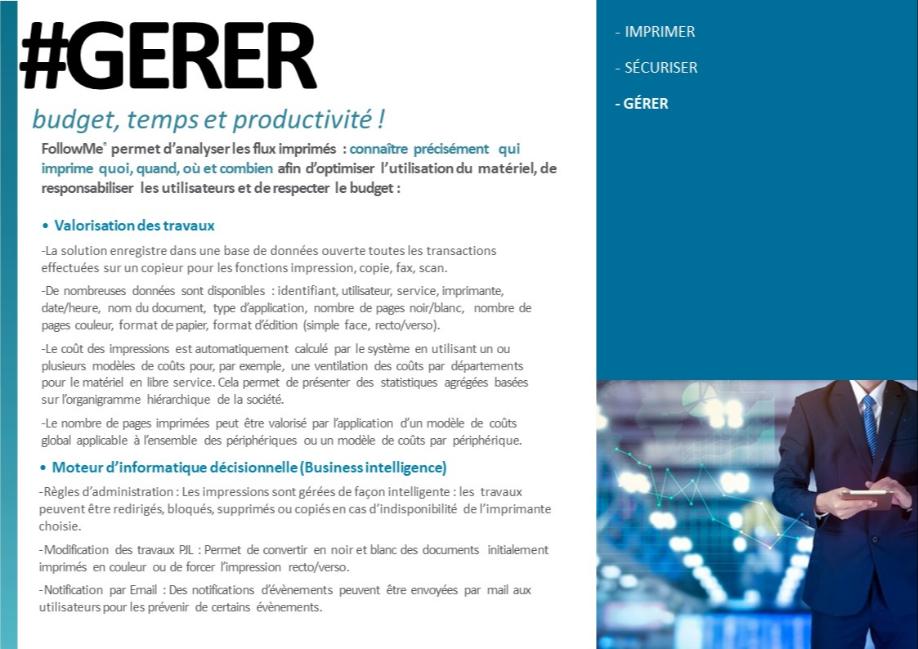 #GERER

budget, temps et productivité !

FollowMe® permet d'analyser les flux imprimés : connaître précisément qui imprime quoi, quand, où et combien afin d'optimiser l'utilisation du matériel, de responsabiliser les utilisateurs et de respecter le budget :

• Valorisation des travaux

-La solution enregistre dans une base de données ouverte toutes les transactions effectuées sur un copieur pour les fonctions impression, copie, fax, scan.

-De nombreuses données sont disponibles : identifiant, utilisateur, service, imprimante, date/heure, nom du document, type d'application, nombre de pages noir/blanc, nombre de pages couleur, format de papier, format d'édition (simple face, recto/verso).

-Le coût des impressions est automatiquement calculé par le système en utilisant un ou plusieurs modèles de coûts pour, par exemple, une ventilation des coûts par départements pour le matériel en libre service. Cela permet de présenter des statistiques agrégées basées sur l'organigramme hiérarchique de la société.

-Le nombre de pages imprimées peut être valorisé par l'application d'un modèle de coûts global applicable à l'ensemble des périphériques ou un modèle de coûts par périphérique.

• Moteur d'informatique décisionnelle (Business intelligence)

-Règles d'administration : Les impressions sont gérées de façon intelligente : les travaux peuvent être redirigés, bloqués, supprimés ou copiés en cas d'indisponibilité de l'imprimante choisie.

-Modification des travaux PJL : Permet de convertir en noir et blanc des documents initialement imprimés en couleur ou de forcer l'impression recto/verso.

-Notification par Email : Des notifications d'évènements peuvent être envoyées par mail aux utilisateurs pour les prévenir de certains évènements.

- IMPRIMER

- SÉCURISER

- GÉRER